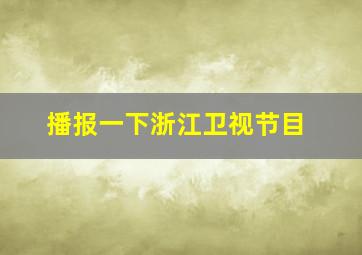 播报一下浙江卫视节目